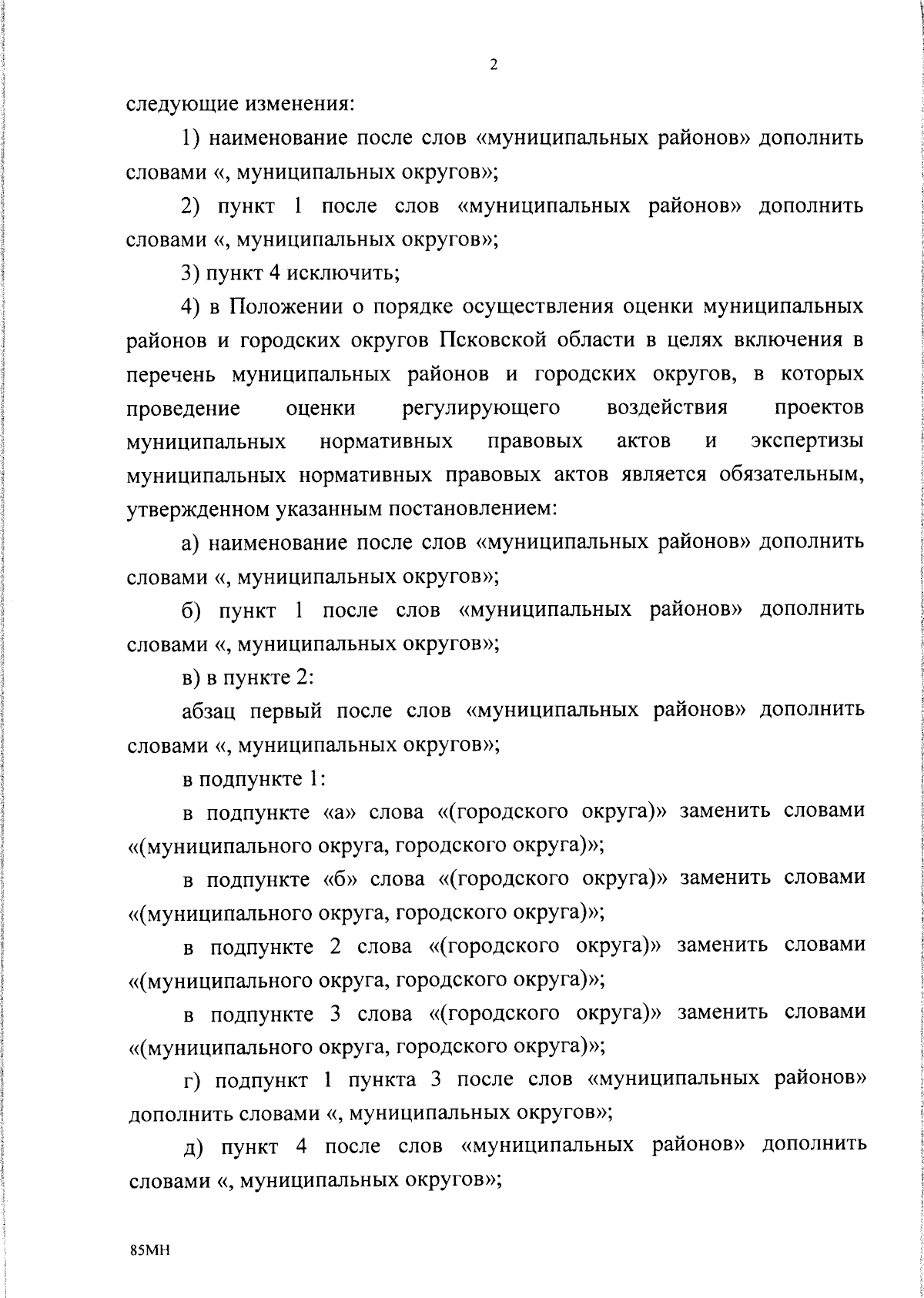 2

следующие изменения:

1) наименование после слов «муниципальных районов» дополнить словами «, муниципальных округов»;

2) пункт 1 после слов «муниципальных районов» дополнить словами «, муниципальных округов»;

3) пункт 4 исключить;

4) в Положении о порядке осуществления оценки муниципальных районов и городских округов Псковской области в целях включения в перечень муниципальных районов и городских округов, в которых проведение оценки регулирующего воздействия проектов муниципальных нормативных правовых актов и экспертизы муниципальных нормативных правовых актов является обязательным, утвержденном указанным постановлением:

а) наименование после слов «муниципальных районов» дополнить словами «, муниципальных округов»;

б) пункт 1 после слов «муниципальных районов» дополнить словами «, муниципальных округов»;

в) в пункте 2:

абзац первый после слов «муниципальных районов» дополнить словами «, муниципальных округов»;

в подпункте 1:

в подпункте «а» слова «(городского округа)» заменить словами «(муниципального округа, городского округа)»;

в подпункте «б» слова «(городского округа)» заменить словами «(муниципального округа, городского округа)»;

в подпункте 2 слова «(городского округа)» заменить словами «(муниципального округа, городского округа)»;

в подпункте 3 слова «(городского округа)» заменить словами «(муниципального округа, городского округа)»;

г) подпункт 1 пункта 3 после слов «муниципальных районов» дополнить словами «, муниципальных округов»;

д) пункт 4 после слов «муниципальных районов» дополнить словами «, муниципальных округов»;

85МН